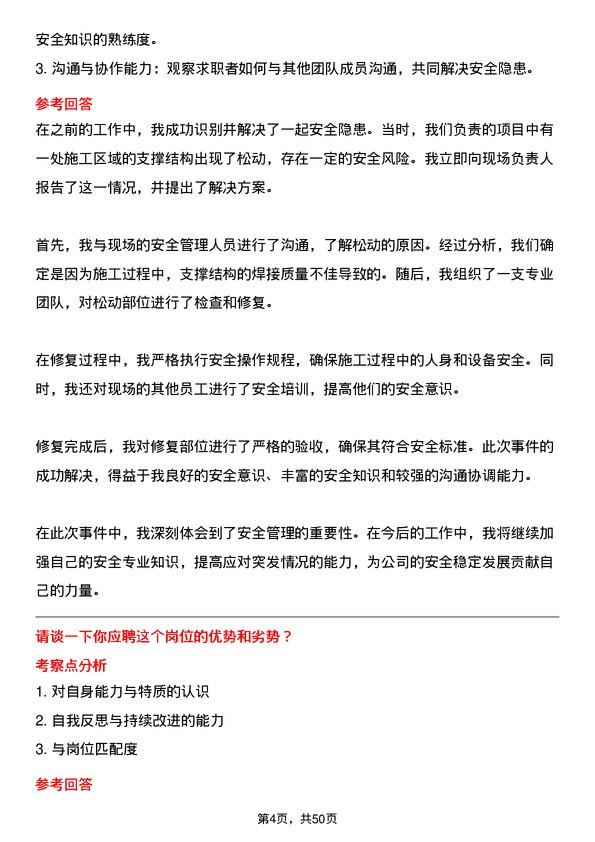 安全知识的熟练度。

3. 沟通与协作能力：观察求职者如何与其他团队成员沟通，共同解决安全隐患。

参考回答

在之前的工作中，我成功识别并解决了一起安全隐患。当时，我们负责的项目中有一处施工区域的支撑结构出现了松动，存在一定的安全风险。我立即向现场负责人报告了这一情况，并提出了解决方案。

首先，我与现场的安全管理人员进行了沟通，了解松动的原因。经过分析，我们确定是因为施工过程中，支撑结构的焊接质量不佳导致的。随后，我组织了一支专业团队，对松动部位进行了检查和修复。

在修复过程中，我严格执行安全操作规程，确保施工过程中的人身和设备安全。同时，我还对现场的其他员工进行了安全培训，提高他们的安全意识。

修复完成后，我对修复部位进行了严格的验收，确保其符合安全标准。此次事件的成功解决，得益于我良好的安全意识、丰富的安全知识和较强的沟通协调能力。

在此次事件中，我深刻体会到了安全管理的重要性。在今后的工作中，我将继续加强自己的安全专业知识，提高应对突发情况的能力，为公司的安全稳定发展贡献自己的力量。

请谈一下你应聘这个岗位的优势和劣势？

考察点分析

1. 对自身能力与特质的认识

2. 自我反思与持续改进的能力

3. 与岗位匹配度

参考回答

第4页，共50页